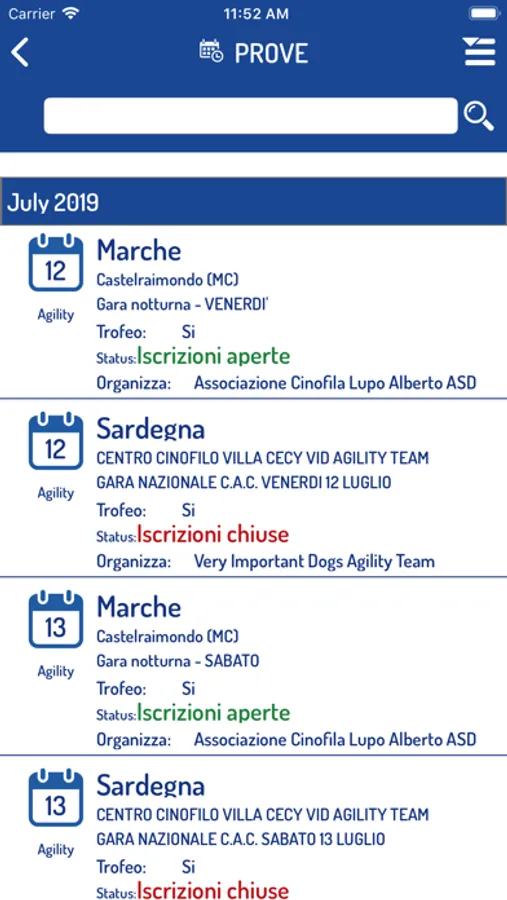 Carrier
11:52 AM

PROVE

July 2019

12
Agility
Marche
Castelraimondo (MC)
Gara notturna - VENERDI'
Trofeo: Si
Status: Iscrizioni aperte
Organizza: Associazione Cinofila Lupo Alberto ASD

12
Agility
Sardegna
CENTRO CINOFILO VILLA CECY VID AGILITY TEAM
GARA NAZIONALE C.A.C. VENERDI 12 LUGLIO
Trofeo: Si
Status: Iscrizioni chiuse
Organizza: Very Important Dogs Agility Team

13
Agility
Marche
Castelraimondo (MC)
Gara notturna - SABATO
Trofeo: Si
Status: Iscrizioni aperte
Organizza: Associazione Cinofila Lupo Alberto ASD

13
Agility
Sardegna
CENTRO CINOFILO VILLA CECY VID AGILITY TEAM
GARA NAZIONALE C.A.C. SABATO 13 LUGLIO
Trofeo: Si
Status: Iscrizioni chiuse